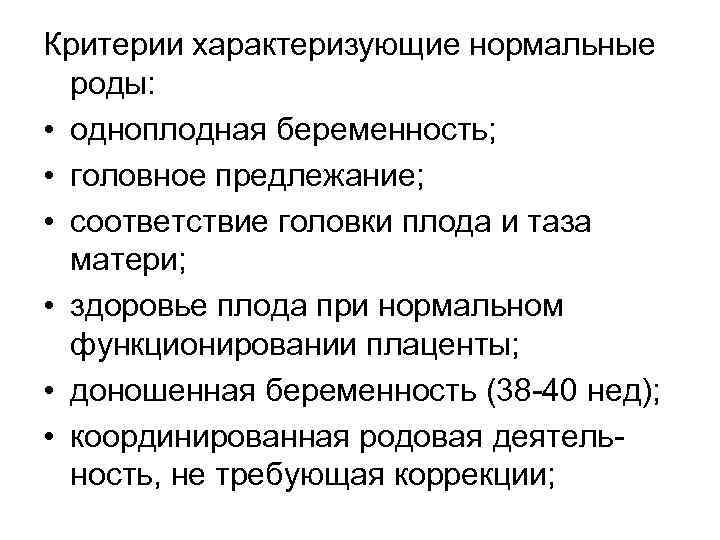 Критерии характеризующие нормальные роды:
• одноплодная беременность;
• головное предлежание;
• соответствие головки плода и таза матери;
• здоровье плода при нормальном функционировании плаценты;
• доношенная беременность (38-40 нед);
• координированная родовая деятельность, не требующая коррекции;